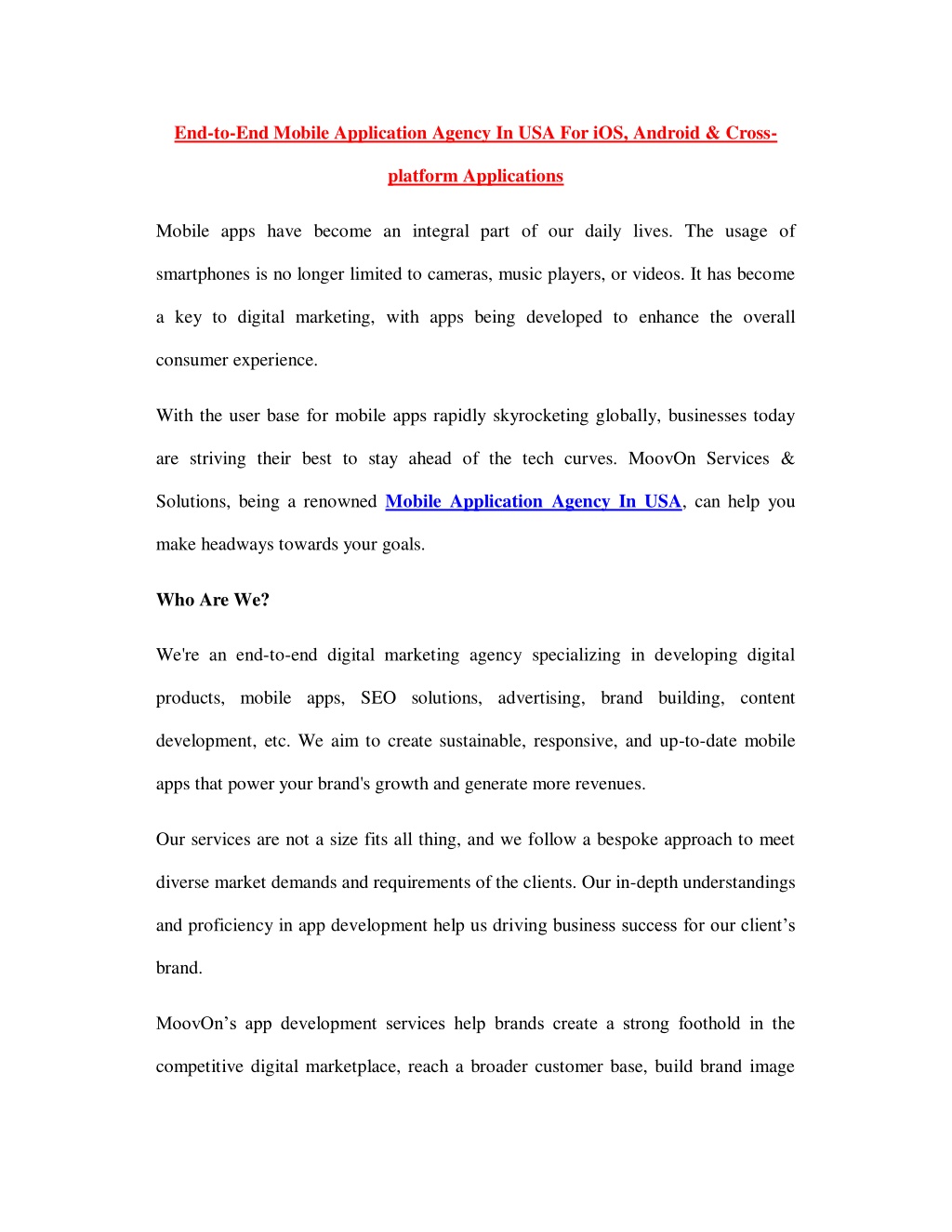 End-to-End Mobile Application Agency In USA For iOS, Android & Cross-platform Applications

Mobile apps have become an integral part of our daily lives. The usage of smartphones is no longer limited to cameras, music players, or videos. It has become a key to digital marketing, with apps being developed to enhance the overall consumer experience.

With the user base for mobile apps rapidly skyrocketing globally, businesses today are striving their best to stay ahead of the tech curves. MoovOn Services & Solutions, being a renowned Mobile Application Agency In USA, can help you make headways towards your goals.

Who Are We?

We're an end-to-end digital marketing agency specializing in developing digital products, mobile apps, SEO solutions, advertising, brand building, content development, etc. We aim to create sustainable, responsive, and up-to-date mobile apps that power your brand's growth and generate more revenues.

Our services are not a size fits all thing, and we follow a bespoke approach to meet diverse market demands and requirements of the clients. Our in-depth understandings and proficiency in app development help us driving business success for our client's brand.

MoovOn's app development services help brands create a strong foothold in the competitive digital marketplace, reach a broader customer base, build brand image